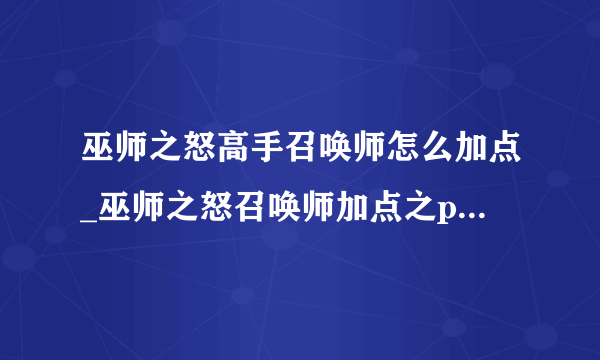 巫师之怒高手召唤师怎么加点_巫师之怒召唤师加点之p...